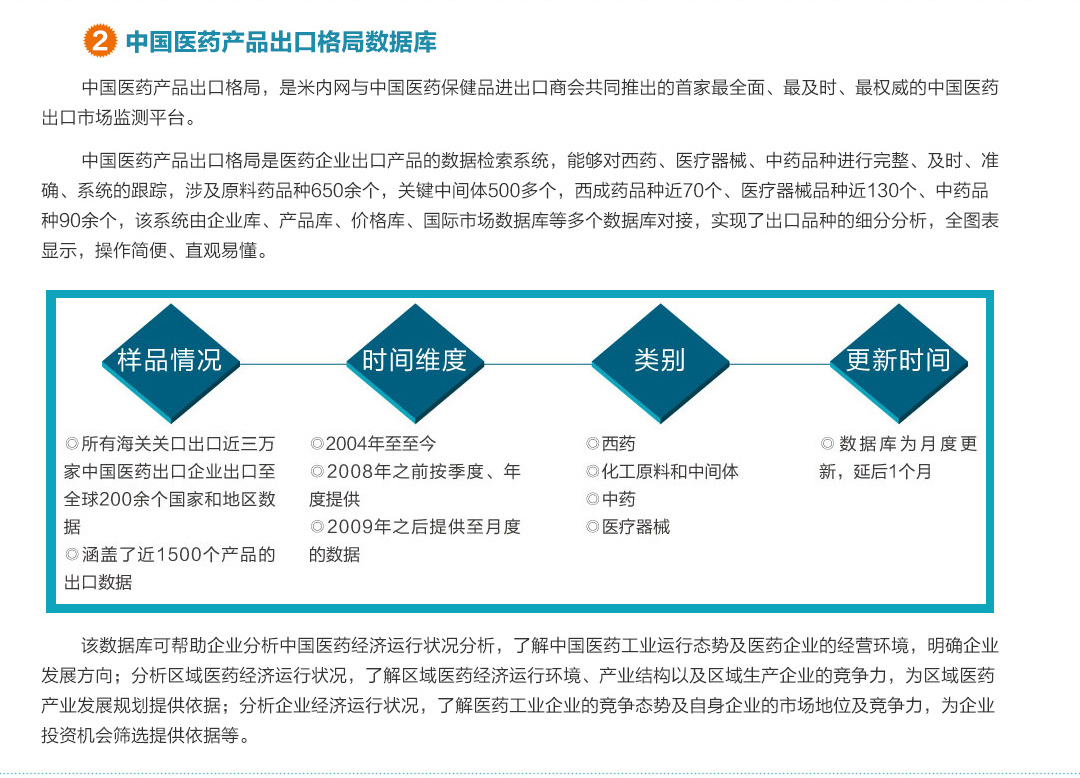 2 中国医药产品出口格局数据库

中国医药产品出口格局，是米内网与中国医药保健品进出口商会共同推出的首家最全面、最及时、最权威的中国医药出口市场监测平台。

中国医药产品出口格局是医药企业出口产品的数据检索系统，能够对西药、医疗器械、中药品种进行完整、及时、准确、系统的跟踪，涉及原料药品种650余个，关键中间体500多个，西成药品种近70个、医疗器械品种近130个、中药品种90余个，该系统由企业库、产品库、价格库、国际市场数据库等多个数据库对接，实现了出口品种的细分分析，全图表显示，操作简便、直观易懂。

样品情况

◎所有海关关口出口近三万家中国医药出口企业出口至全球200余个国家和地区数据
◎涵盖了近1500个产品的出口数据

时间维度

◎2004年至至今
◎2008年之前按季度、年度提供
◎2009年之后提供至月度的数据

类别

◎西药
◎化工原料和中间体
◎中药
◎医疗器械

更新时间

◎数据库为月度更新，延后1个月

该数据库可帮助企业分析中国医药经济运行状况分析，了解中国医药工业运行态势及医药企业的经营环境，明确企业发展方向；分析区域医药经济运行状况，了解区域医药经济运行环境、产业结构以及区域生产企业的竞争力，为区域医药产业发展规划提供依据；分析企业经济运行状况，了解医药工业企业的竞争态势及自身企业的市场地位及竞争力，为企业投资机会筛选提供依据等。